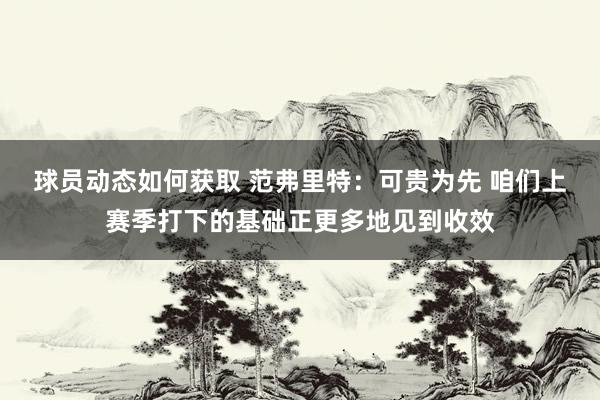 球员动态如何获取 范弗里特：可贵为先 咱们上赛季打下的基础正更多地见到收效